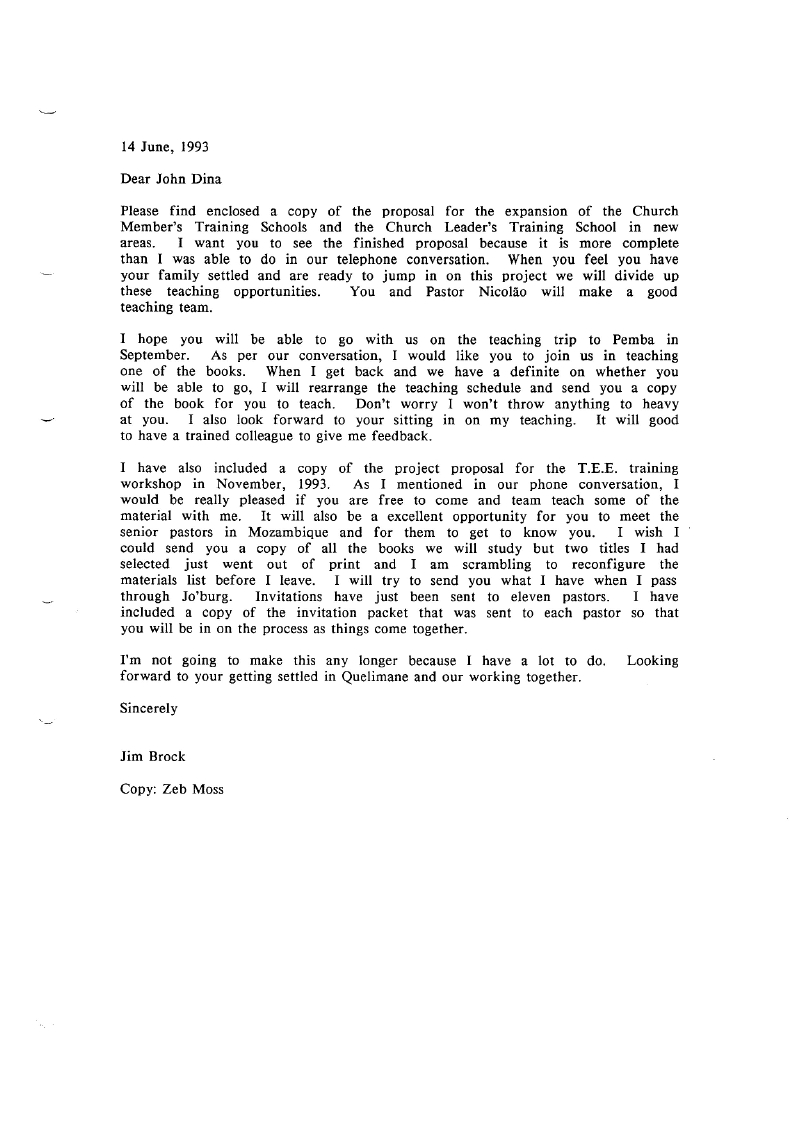 14 June, 1993

Dear John Dina

Please find enclosed a copy of the proposal for the expansion of the Church Member's Training Schools and the Church Leader's Training School in new areas. I want you to see the finished proposal because it is more complete than I was able to do in our telephone conversation. When you feel you have your family settled and are ready to jump in on this project we will divide up these teaching opportunities. You and Pastor Nicolão will make a good teaching team.

I hope you will be able to go with us on the teaching trip to Pemba in September. As per our conversation, I would like you to join us in teaching one of the books. When I get back and we have a definite on whether you will be able to go, I will rearrange the teaching schedule and send you a copy of the book for you to teach. Don't worry I won't throw anything to heavy at you. I also look forward to your sitting in on my teaching. It will good to have a trained colleague to give me feedback.

I have also included a copy of the project proposal for the T.E.E. training workshop in November, 1993. As I mentioned in our phone conversation, I would be really pleased if you are free to come and team teach some of the material with me. It will also be a excellent opportunity for you to meet the senior pastors in Mozambique and for them to get to know you. I wish I could send you a copy of all the books we will study but two titles I had selected just went out of print and I am scrambling to reconfigure the materials list before I leave. I will try to send you what I have when I pass through Jo'burg. Invitations have just been sent to eleven pastors. I have included a copy of the invitation packet that was sent to each pastor so that you will be in on the process as things come together.

I'm not going to make this any longer because I have a lot to do. Looking forward to your getting settled in Quelimane and our working together.

Sincerely

Jim Brock

Copy: Zeb Moss